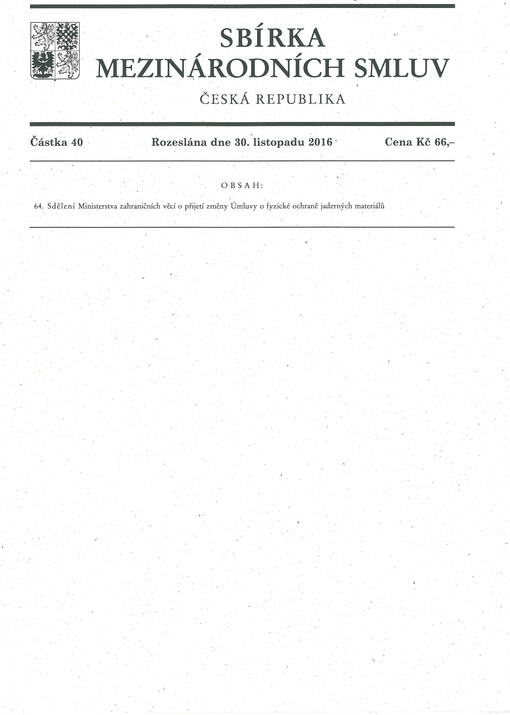 SBÍRKA
MEZINÁRODNÍCH SMLUV

ČESKÁ REPUBLIKA

Částka 40 Rozeslána dne 30. listopadu 2016 Cena Kč 66,–

OBSAH:

64. Sdělení Ministerstva zahraničních věcí o přijetí změny Úmluvy o fyzické ochraně jaderných materiálů